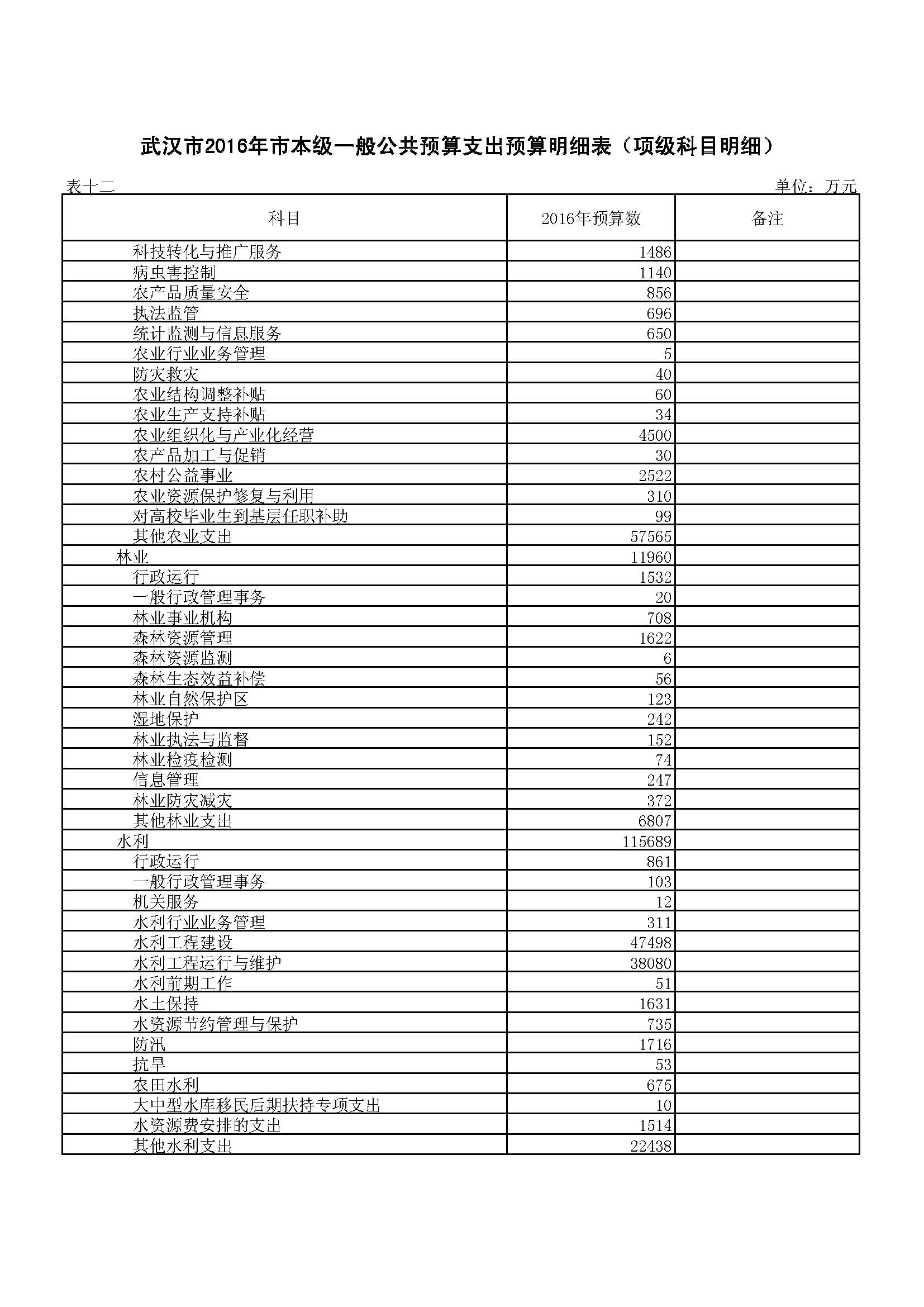 武汉市2016年市本级一般公共预算支出预算明细表（项级科目明细）

表十二

单位：万元

| 科目 | 2016年预算数 | 备注 |
|---|---|---|
| 科技转化与推广服务 | 1486 | |
| 病虫害控制 | 1140 | |
| 农产品质量安全 | 856 | |
| 执法监管 | 696 | |
| 统计监测与信息服务 | 650 | |
| 农业行业业务管理 | 5 | |
| 防灾救灾 | 40 | |
| 农业结构调整补贴 | 60 | |
| 农业生产支持补贴 | 34 | |
| 农业组织化与产业化经营 | 4500 | |
| 农产品加工与促销 | 30 | |
| 农村公益事业 | 2522 | |
| 农业资源保护修复与利用 | 310 | |
| 对高校毕业生到基层任职补助 | 99 | |
| 其他农业支出 | 57565 | |
| 林业 | 11960 | |
| 行政运行 | 1532 | |
| 一般行政管理事务 | 20 | |
| 林业事业机构 | 708 | |
| 森林资源管理 | 1622 | |
| 森林资源监测 | 6 | |
| 森林生态效益补偿 | 56 | |
| 林业自然保护区 | 123 | |
| 湿地保护 | 242 | |
| 林业执法与监督 | 152 | |
| 林业检疫检测 | 74 | |
| 信息管理 | 247 | |
| 林业防灾减灾 | 372 | |
| 其他林业支出 | 6807 | |
| 水利 | 115689 | |
| 行政运行 | 861 | |
| 一般行政管理事务 | 103 | |
| 机关服务 | 12 | |
| 水利行业业务管理 | 311 | |
| 水利工程建设 | 47498 | |
| 水利工程运行与维护 | 38080 | |
| 水利前期工作 | 51 | |
| 水土保持 | 1631 | |
| 水资源节约管理与保护 | 735 | |
| 防汛 | 1716 | |
| 抗旱 | 53 | |
| 农田水利 | 675 | |
| 大中型水库移民后期扶持专项支出 | 10 | |
| 水资源费安排的支出 | 1514 | |
| 其他水利支出 | 22438 | |